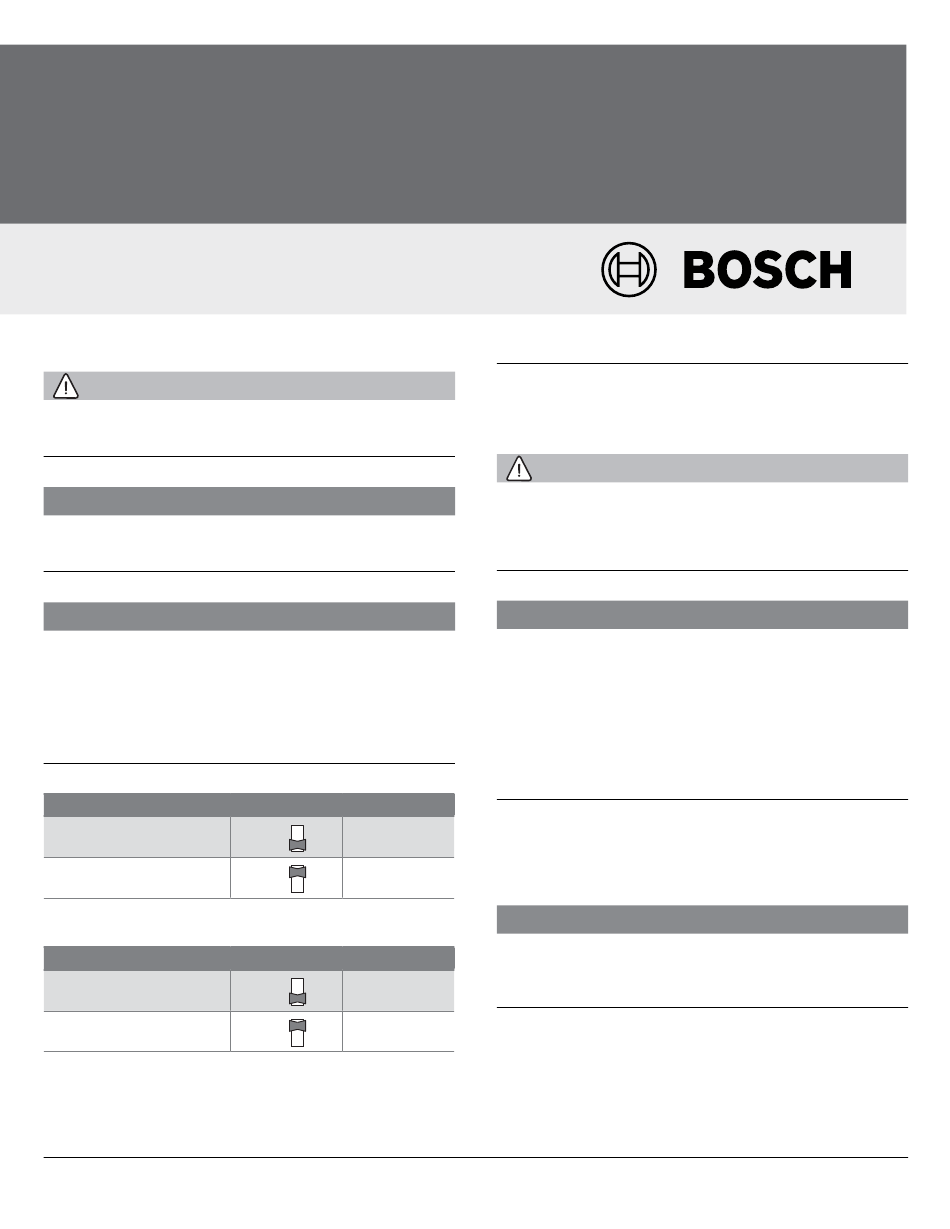 BOSCH